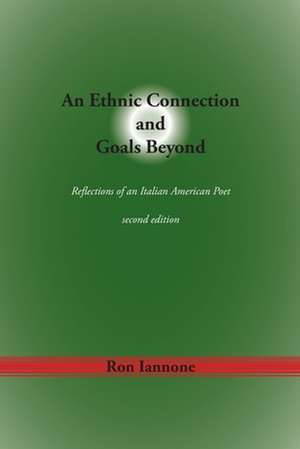 An Ethnic Connection
and
Goals Beyond

Reflections of an Italian American Poet

second edition

Ron Iannone